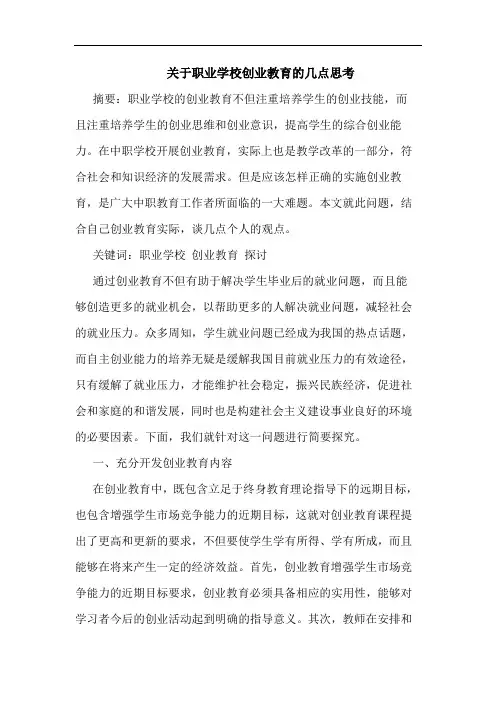 关于职业学校创业教育的几点思考

摘要：职业学校的创业教育不但注重培养学生的创业技能，而且注重培养学生的创业思维和创业意识，提高学生的综合创业能力。在中职学校开展创业教育，实际上也是教学改革的一部分，符合社会和知识经济的发展需求。但是应该怎样正确的实施创业教育，是广大中职教育工作者所面临的一大难题。本文就此问题，结合自己创业教育实际，谈几点个人的观点。

关键词：职业学校 创业教育 探讨

通过创业教育不但有助于解决学生毕业后的就业问题，而且能够创造更多的就业机会，以帮助更多的人解决就业问题，减轻社会的就业压力。众多周知，学生就业问题已经成为我国的热点话题，而自主创业能力的培养无疑是缓解我国目前就业压力的有效途径，只有缓解了就业压力，才能维护社会稳定，振兴民族经济，促进社会和家庭的和谐发展，同时也是构建社会主义建设事业良好的环境的必要因素。下面，我们就针对这一问题进行简要探究。

一、充分开发创业教育内容

在创业教育中，既包含立足于终身教育理论指导下的远期目标，也包含增强学生市场竞争能力的近期目标，这就对创业教育课程提出了更高和更新的要求，不但要使学生学有所得、学有所成，而且能够在将来产生一定的经济效益。首先，创业教育增强学生市场竞争能力的近期目标要求，创业教育必须具备相应的实用性，能够对学习者今后的创业活动起到明确的指导意义。其次，教师在安排和